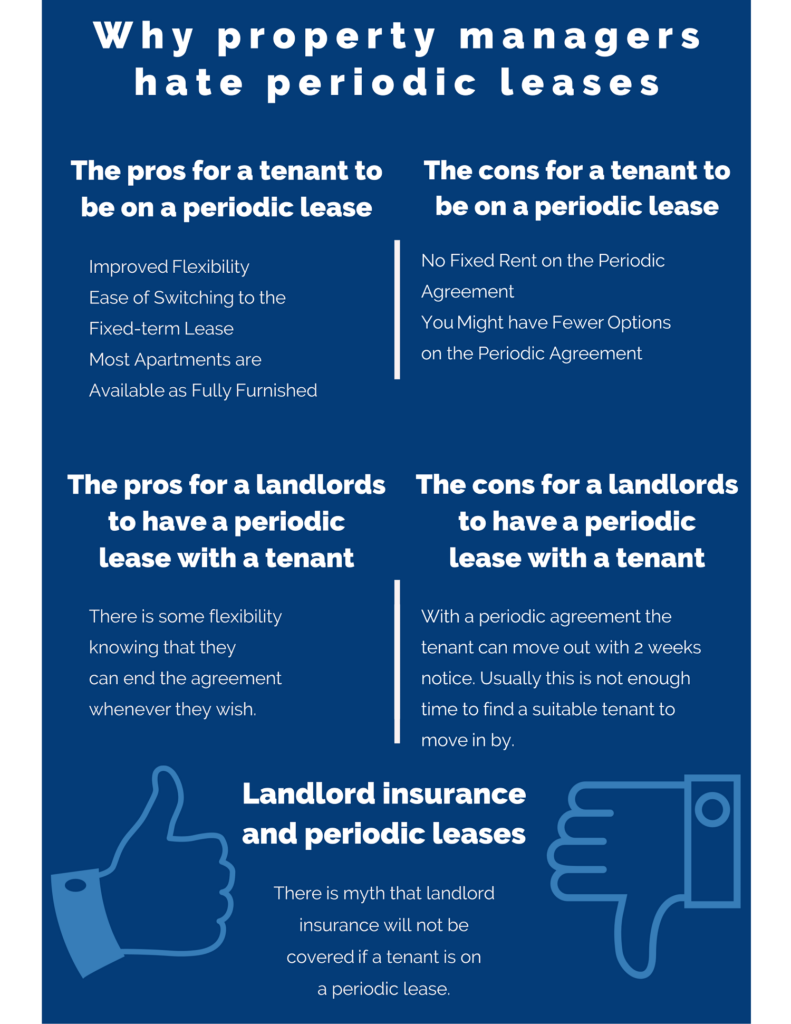 Why property managers hate periodic leases

The pros for a tenant to be on a periodic lease

Improved Flexibility
Ease of Switching to the Fixed-term Lease
Most Apartments are Available as Fully Furnished

The cons for a tenant to be on a periodic lease

No Fixed Rent on the Periodic Agreement
You Might have Fewer Options on the Periodic Agreement

The pros for a landlords to have a periodic lease with a tenant

There is some flexibility knowing that they can end the agreement whenever they wish.

The cons for a landlords to have a periodic lease with a tenant

With a periodic agreement the tenant can move out with 2 weeks notice. Usually this is not enough time to find a suitable tenant to move in by.

Landlord insurance and periodic leases

There is myth that landlord insurance will not be covered if a tenant is on a periodic lease.